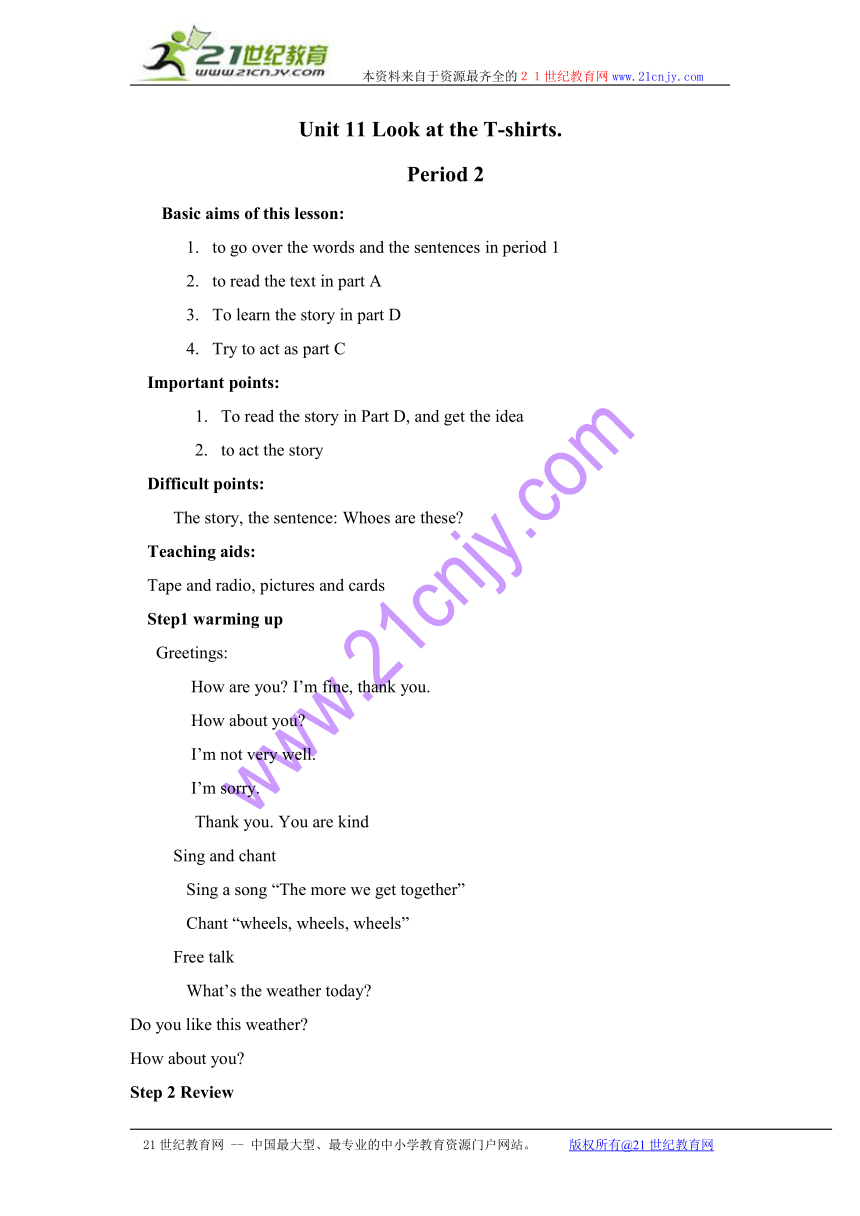 21世纪教育
www.21cnjy.com
本资料来自于资源最齐全的２１世纪教育网 www.21cnjy.com

Unit 11 Look at the T-shirts.

Period 2

Basic aims of this lesson:

1. to go over the words and the sentences in period 1
2. to read the text in part A
3. To learn the story in part D
4. Try to act as part C

Important points:

1. To read the story in Part D, and get the idea
2. to act the story

Difficult points:

The story, the sentence: Whoes are these?

Teaching aids:

Tape and radio, pictures and cards

Step1 warming up

Greetings:

How are you? I'm fine, thank you.

How about you?

I'm not very well.

I'm sorry.

Thank you. You are kind

Sing and chant

Sing a song "The more we get together"

Chant "wheels, wheels, wheels"

Free talk

What's the weather today?

Do you like this weather?

How about you?

Step 2 Review

www.21cnjy.com

21世纪教育网 -- 中国最大型、最专业的中小学教育资源门户网站。 版权所有@21世纪教育网